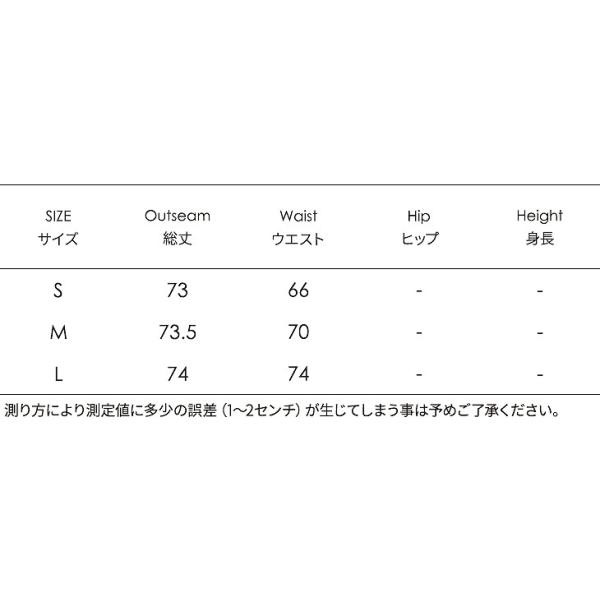 | SIZE サイズ | Outseam 総丈 | Waist ウエスト | Hip ヒップ | Height 身長 |
|---|---|---|---|---|
| S | 73 | 66 | - | - |
| M | 73.5 | 70 | - | - |
| L | 74 | 74 | - | - |

測り方により測定値に多少の誤差（1~2センチ）が生じてしまう事は予めご了承ください。